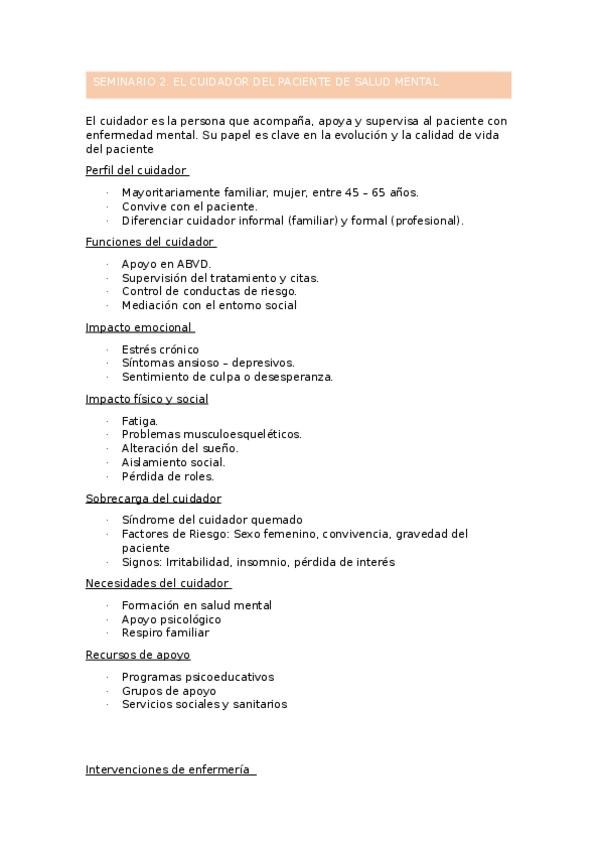 SEMINARIO 2: EL CUIDADOR DEL PACIENTE DE SALUD MENTAL

El cuidador es la persona que acompaña, apoya y supervisa al paciente con enfermedad mental. Su papel es clave en la evolución y la calidad de vida del paciente

Perfil del cuidador

· Mayoritariamente familiar, mujer, entre 45 – 65 años.
· Convive con el paciente.
· Diferenciar cuidador informal (familiar) y formal (profesional).

Funciones del cuidador

· Apoyo en ABVD.
· Supervisión del tratamiento y citas.
· Control de conductas de riesgo.
· Mediación con el entorno social

Impacto emocional

· Estrés crónico
· Síntomas ansioso – depresivos.
· Sentimiento de culpa o desesperanza.

Impacto físico y social

· Fatiga.
· Problemas musculoesqueléticos.
· Alteración del sueño.
· Aislamiento social.
· Pérdida de roles.

Sobrecarga del cuidador

· Síndrome del cuidador quemado
· Factores de Riesgo: Sexo femenino, convivencia, gravedad del paciente
· Signos: Irritabilidad, insomnio, pérdida de interés

Necesidades del cuidador

· Formación en salud mental
· Apoyo psicológico
· Respiro familiar

Recursos de apoyo

· Programas psicoeducativos
· Grupos de apoyo
· Servicios sociales y sanitarios

Intervenciones de enfermería